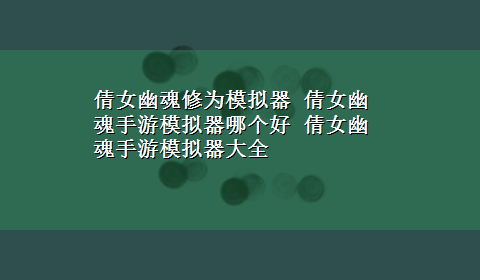 倩女幽魂修为模拟器 倩女幽魂手游模拟器哪个好 倩女幽魂手游模拟器大全